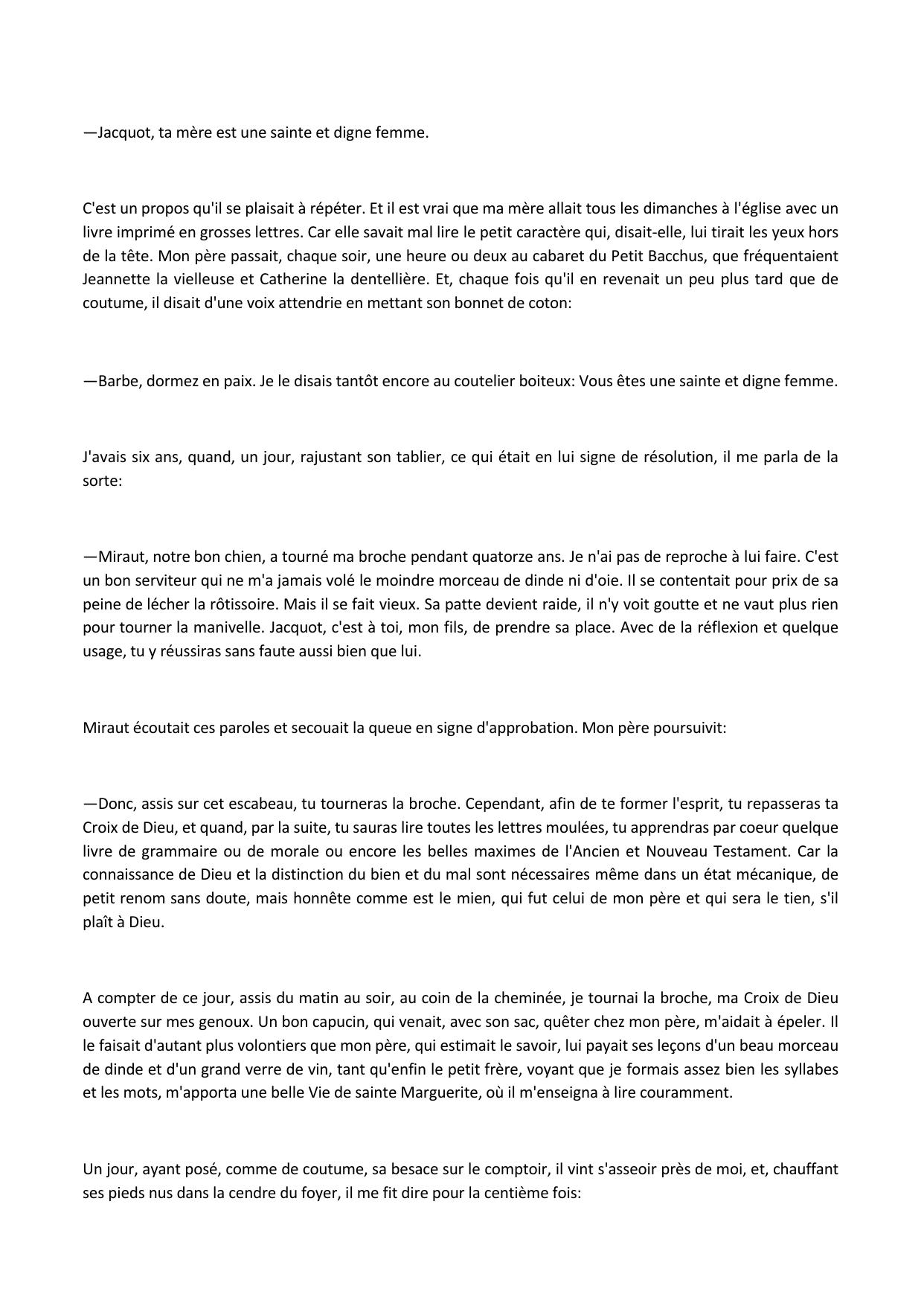 —Jacquot, ta mère est une sainte et digne femme.

C'est un propos qu'il se plaisait à répéter. Et il est vrai que ma mère allait tous les dimanches à l'église avec un livre imprimé en grosses lettres. Car elle savait mal lire le petit caractère qui, disait-elle, lui tirait les yeux hors de la tête. Mon père passait, chaque soir, une heure ou deux au cabaret du Petit Bacchus, que fréquentaient Jeannette la vielleuse et Catherine la dentellière. Et, chaque fois qu'il en revenait un peu plus tard que de coutume, il disait d'une voix attendrie en mettant son bonnet de coton:

—Barbe, dormez en paix. Je le disais tantôt encore au coutelier boiteux: Vous êtes une sainte et digne femme.

J'avais six ans, quand, un jour, rajustant son tablier, ce qui était en lui signe de résolution, il me parla de la sorte:

—Miraut, notre bon chien, a tourné ma broche pendant quatorze ans. Je n'ai pas de reproche à lui faire. C'est un bon serviteur qui ne m'a jamais volé le moindre morceau de dinde ni d'oie. Il se contentait pour prix de sa peine de lécher la rôtissoire. Mais il se fait vieux. Sa patte devient raide, il n'y voit goutte et ne vaut plus rien pour tourner la manivelle. Jacquot, c'est à toi, mon fils, de prendre sa place. Avec de la réflexion et quelque usage, tu y réussiras sans faute aussi bien que lui.

Miraut écoutait ces paroles et secouait la queue en signe d'approbation. Mon père poursuivit:

—Donc, assis sur cet escabeau, tu tourneras la broche. Cependant, afin de te former l'esprit, tu repasseras ta Croix de Dieu, et quand, par la suite, tu sauras lire toutes les lettres moulées, tu apprendras par coeur quelque livre de grammaire ou de morale ou encore les belles maximes de l'Ancien et Nouveau Testament. Car la connaissance de Dieu et la distinction du bien et du mal sont nécessaires même dans un état mécanique, de petit renom sans doute, mais honnête comme est le mien, qui fut celui de mon père et qui sera le tien, s'il plaît à Dieu.

A compter de ce jour, assis du matin au soir, au coin de la cheminée, je tournai la broche, ma Croix de Dieu ouverte sur mes genoux. Un bon capucin, qui venait, avec son sac, quêter chez mon père, m'aidait à épeler. Il le faisait d'autant plus volontiers que mon père, qui estimait le savoir, lui payait ses leçons d'un beau morceau de dinde et d'un grand verre de vin, tant qu'enfin le petit frère, voyant que je formais assez bien les syllabes et les mots, m'apporta une belle Vie de sainte Marguerite, où il m'enseigna à lire couramment.

Un jour, ayant posé, comme de coutume, sa besace sur le comptoir, il vint s'asseoir près de moi, et, chauffant ses pieds nus dans la cendre du foyer, il me fit dire pour la centième fois: